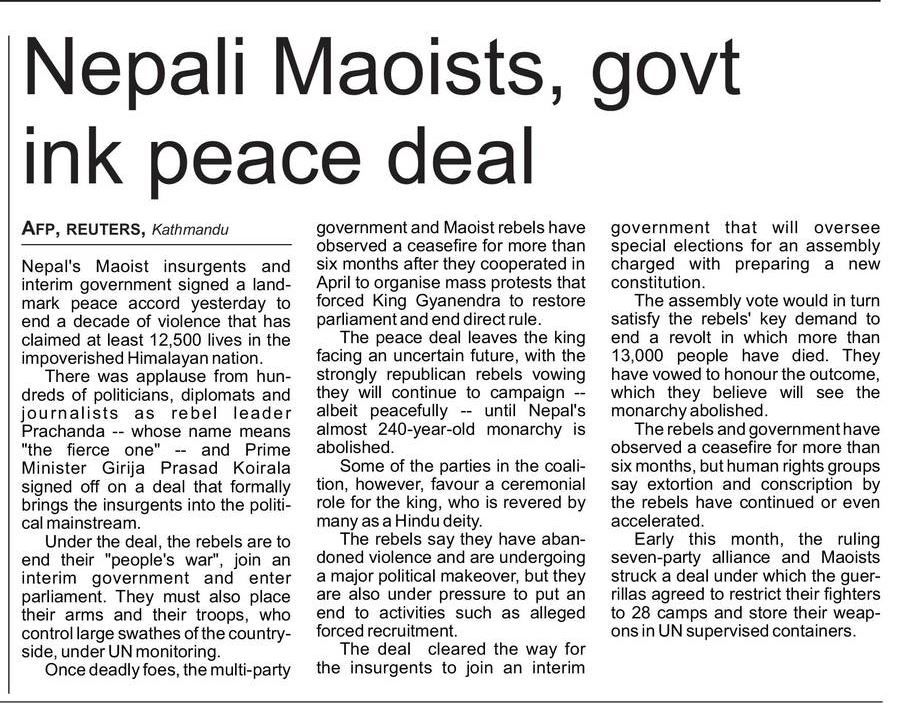 Nepali Maoists, govt ink peace deal

AFP, REUTERS, Kathmandu

Nepal's Maoist insurgents and interim government signed a landmark peace accord yesterday to end a decade of violence that has claimed at least 12,500 lives in the impoverished Himalayan nation.

There was applause from hundreds of politicians, diplomats and journalists as rebel leader Prachanda -- whose name means "the fierce one" -- and Prime Minister Girija Prasad Koirala signed off on a deal that formally brings the insurgents into the political mainstream.

Under the deal, the rebels are to end their "people's war", join an interim government and enter parliament. They must also place their arms and their troops, who control large swathes of the countryside, under UN monitoring.

Once deadly foes, the multi-party government and Maoist rebels have observed a ceasefire for more than six months after they cooperated in April to organise mass protests that forced King Gyanendra to restore parliament and end direct rule.

The peace deal leaves the king facing an uncertain future, with the strongly republican rebels vowing they will continue to campaign -- albeit peacefully -- until Nepal's almost 240-year-old monarchy is abolished.

Some of the parties in the coalition, however, favour a ceremonial role for the king, who is revered by many as a Hindu deity.

The rebels say they have abandoned violence and are undergoing a major political makeover, but they are also under pressure to put an end to activities such as alleged forced recruitment.

The deal cleared the way for the insurgents to join an interim government that will oversee special elections for an assembly charged with preparing a new constitution.

The assembly vote would in turn satisfy the rebels' key demand to end a revolt in which more than 13,000 people have died. They have vowed to honour the outcome, which they believe will see the monarchy abolished.

The rebels and government have observed a ceasefire for more than six months, but human rights groups say extortion and conscription by the rebels have continued or even accelerated.

Early this month, the ruling seven-party alliance and Maoists struck a deal under which the guerrillas agreed to restrict their fighters to 28 camps and store their weapons in UN supervised containers.